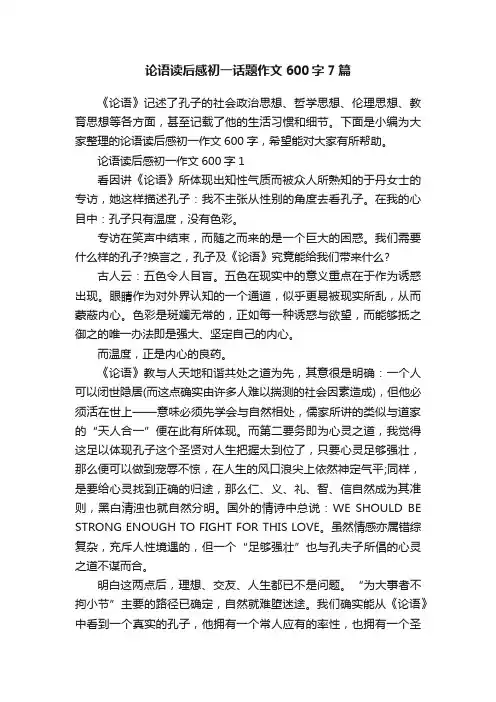 论语读后感初一话题作文 600 字 7 篇

《论语》记述了孔子的社会政治思想、哲学思想、伦理思想、教育思想等各方面，甚至记载了他的生活习惯和细节。下面是小编为大家整理的论语读后感初一作文 600 字，希望能对大家有所帮助。

论语读后感初一作文 600 字 1

看因讲《论语》所体现出知性气质而被众人所熟知的于丹女士的专访，她这样描述孔子：我不主张从性别的角度去看孔子。在我的心目中：孔子只有温度，没有色彩。

专访在笑声中结束，而随之而来的是一个巨大的困惑。我们需要什么样的孔子?换言之，孔子及《论语》究竟能给我们带来什么?

古人云：五色令人目盲。五色在现实中的意义重点在于作为诱惑出现。眼睛作为对外界认知的一个通道，似乎更易被现实所乱，从而蒙蔽内心。色彩是斑斓无常的，正如每一种诱惑与欲望，而能够抵之御之的唯一办法即是强大、坚定自己的内心。

而温度，正是内心的良药。

《论语》教与人天地和谐共处之道为先，其意很是明确：一个人可以闭世隐居(而这点确实由许多人难以揣测的社会因素造成)，但他必须活在世上——意味必须先学会与自然相处，儒家所讲的类似与道家的“天人合一”便在此有所体现。而第二要务即为心灵之道，我觉得这足以体现孔子这个圣贤对人生把握太到位了，只要心灵足够强壮，那么便可以做到宠辱不惊，在人生的风口浪尖上依然神定气平;同样，是要给心灵找到正确的归途，那么仁、义、礼、智、信自然成为其准则，黑白清浊也就自然分明。国外的情诗中总说：WE SHOULD BE STRONG ENOUGH TO FIGHT FOR THIS LOVE。虽然情感亦属错综复杂，充斥人性境遇的，但一个“足够强壮”也与孔夫子所倡的心灵之道不谋而合。

明白这两点后，理想、交友、人生都已不是问题。“为大事者不拘小节”主要的路径已确定，自然就难堕迷途。我们确实能从《论语》中看到一个真实的孔子，他拥有一个常人应有的率性，也拥有一个圣